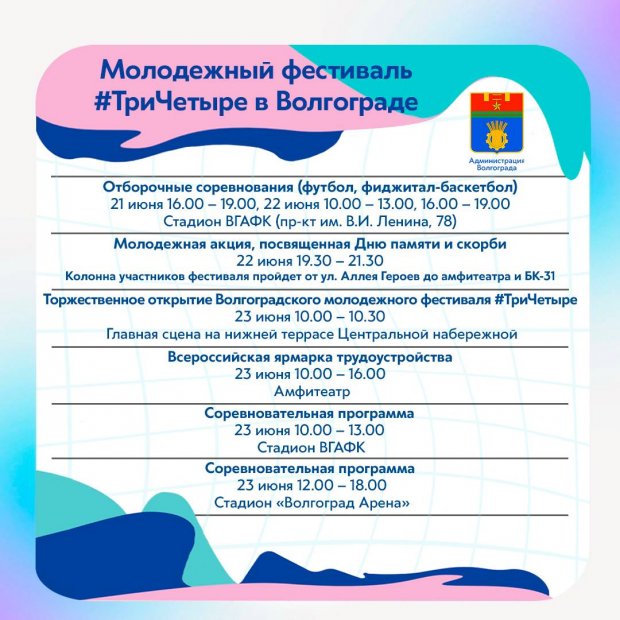 Молодежный фестиваль #ТриЧетыре в Волгограде

Администрация Волгограда

Отборочные соревнования (футбол, фиджитал-баскетбол)
21 июня 16.00 – 19.00, 22 июня 10.00 – 13.00, 16.00 – 19.00
Стадион ВГАФК (пр-кт им. В.И. Ленина, 78)

Молодежная акция, посвященная Дню памяти и скорби
22 июня 19.30 – 21.30
Колонна участников фестиваля пройдет от ул. Аллея Героев до амфитеатра и БК-31

Торжественное открытие Волгоградского молодежного фестиваля #ТриЧетыре
23 июня 10.00 – 10.30
Главная сцена на нижней террасе Центральной набережной

Всероссийская ярмарка трудоустройства
23 июня 10.00 – 16.00
Амфитеатр

Соревновательная программа
23 июня 10.00 – 13.00
Стадион ВГАФК

Соревновательная программа
23 июня 12.00 – 18.00
Стадион «Волгоград Арена»